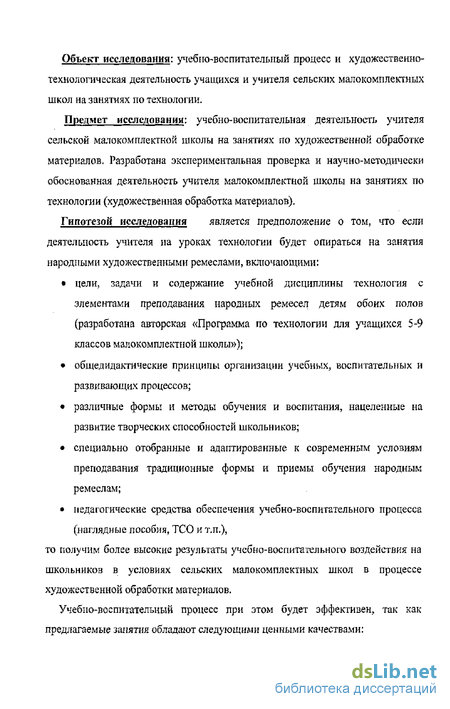 Объект исследования: учебно-воспитательный процесс и художественно-технологическая деятельность учащихся и учителя сельских малокомплектных школ на занятиях по технологии.

Предмет исследования: учебно-воспитательная деятельность учителя сельской малокомплектной школы на занятиях по художественной обработке материалов. Разработана экспериментальная проверка и научно-методически обоснованная деятельность учителя малокомплектной школы на занятиях по технологии (художественная обработка материалов).

Гипотезой исследования является предположение о том, что если деятельность учителя на уроках технологии будет опираться на занятия народными художественными ремеслами, включающими:

• цели, задачи и содержание учебной дисциплины технология с элементами преподавания народных ремесел детям обоих полов (разработана авторская «Программа по технологии для учащихся 5-9 классов малокомплектной школы»);

• общедидактические принципы организации учебных, воспитательных и развивающих процессов;

• различные формы и методы обучения и воспитания, нацеленные на развитие творческих способностей школьников;

• специально отобранные и адаптированные к современным условиям преподавания традиционные формы и приемы обучения народным ремеслам;

• педагогические средства обеспечения учебно-воспитательного процесса (наглядные пособия, ТСО и т.п.),

то получим более высокие результаты учебно-воспитательного воздействия на школьников в условиях сельских малокомплектных школ в процессе художественной обработки материалов.

Учебно-воспитательный процесс при этом будет эффективен, так как предлагаемые занятия обладают следующими ценными качествами:

dsLib.net
библиотека диссертаций